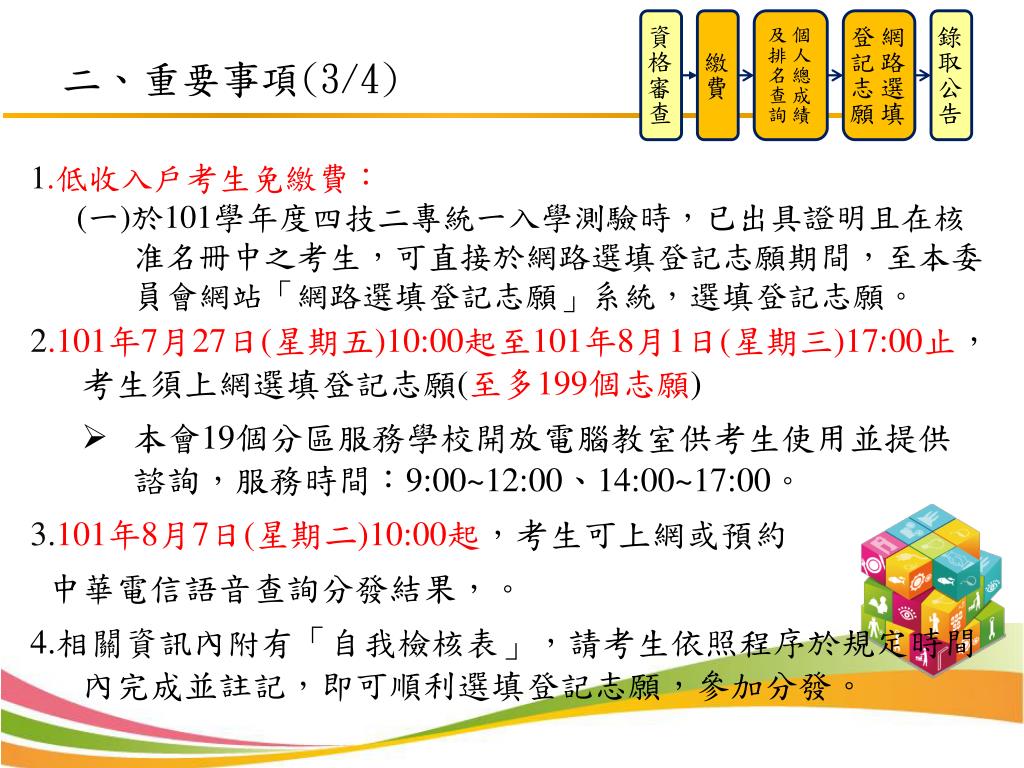 二、重要事項(3/4)

資格審查

繳費

個人總成績及排名查詢

網路選填登記志願

錄取公告

1.低收入戶考生免繳費：

(一)於101學年度四技二專統一入學測驗時，已出具證明且在核准名冊中之考生，可直接於網路選填登記志願期間，至本委員會網站「網路選填登記志願」系統，選填登記志願。

2.101年7月27日(星期五)10:00起至101年8月1日(星期三)17:00止，考生須上網選填登記志願(至多199個志願)

➢ 本會19個分區服務學校開放電腦教室供考生使用並提供諮詢，服務時間：9:00~12:00、14:00~17:00。

3.101年8月7日(星期二)10:00起，考生可上網或預約中華電信語音查詢分發結果，。

4.相關資訊內附有「自我檢核表」，請考生依照程序於規定時間內完成並註記，即可順利選填登記志願，參加分發。